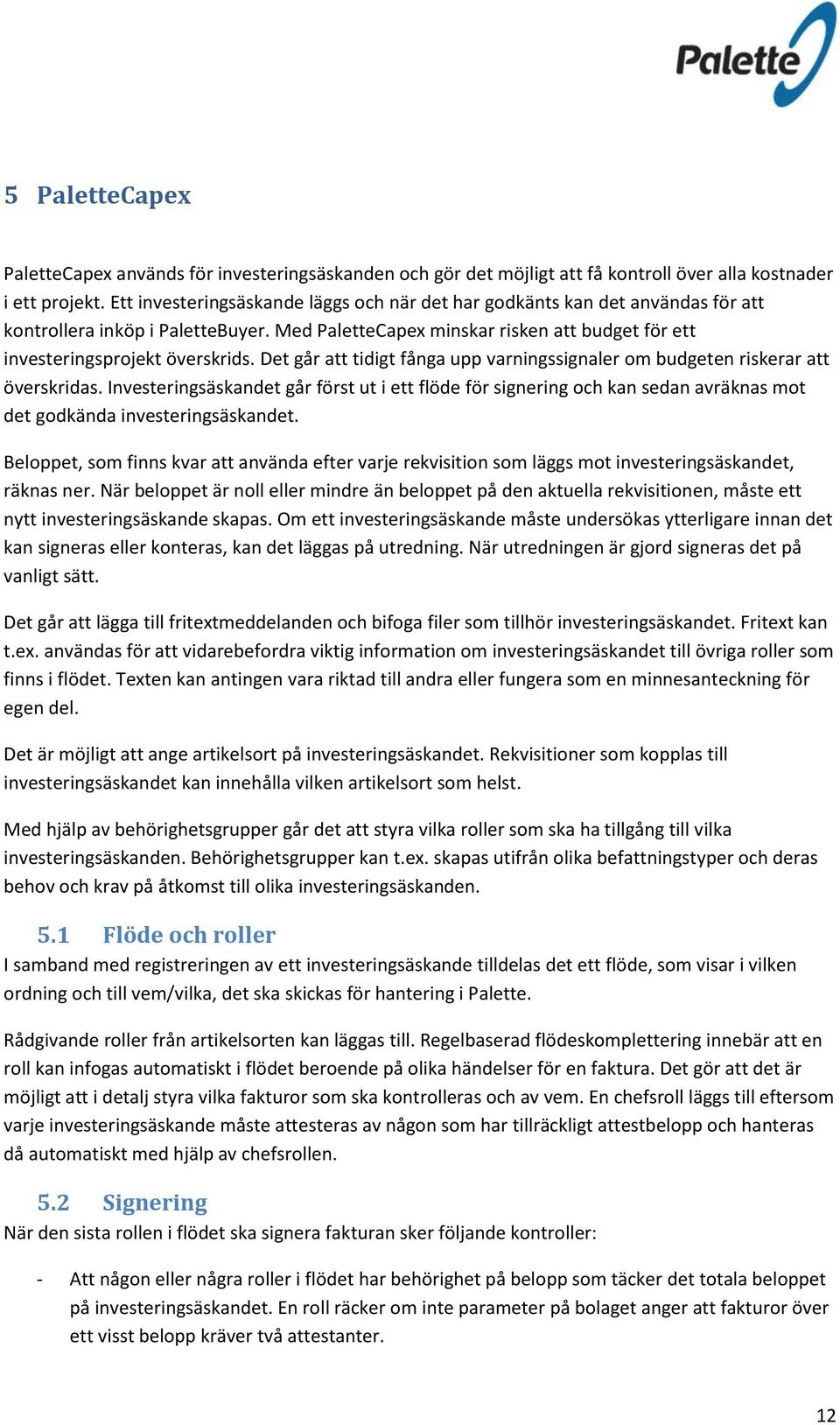 Palette

5 PaletteCapex

PaletteCapex används för investeringsäskanden och gör det möjligt att få kontroll över alla kostnader i ett projekt. Ett investeringsäskande läggs och när det har godkänts kan det användas för att kontrollera inköp i PaletteBuyer. Med PaletteCapex minskar risken att budget för ett investeringsprojekt överskrids. Det går att tidigt fånga upp varningssignaler om budgeten riskerar att överskridas. Investeringsäskandet går först ut i ett flöde för signering och kan sedan avräknas mot det godkända investeringsäskandet.

Beloppet, som finns kvar att använda efter varje rekvisition som läggs mot investeringsäskandet, räknas ner. När beloppet är noll eller mindre än beloppet på den aktuella rekvisitionen, måste ett nytt investeringsäskande skapas. Om ett investeringsäskande måste undersökas ytterligare innan det kan signeras eller konteras, kan det läggas på utredning. När utredningen är gjord signeras det på vanligt sätt.

Det går att lägga till fritextmeddelanden och bifoga filer som tillhör investeringsäskandet. Fritext kan t.ex. användas för att vidarebefordra viktig information om investeringsäskandet till övriga roller som finns i flödet. Texten kan antingen vara riktad till andra eller fungera som en minnesanteckning för egen del.

Det är möjligt att ange artikelsort på investeringsäskandet. Rekvisitioner som kopplas till investeringsäskandet kan innehålla vilken artikelsort som helst.

Med hjälp av behörighetsgrupper går det att styra vilka roller som ska ha tillgång till vilka investeringsäskanden. Behörighetsgrupper kan t.ex. skapas utifrån olika befattningstyper och deras behov och krav på åtkomst till olika investeringsäskanden.

5.1 Flöde och roller
I samband med registreringen av ett investeringsäskande tilldelas det ett flöde, som visar i vilken ordning och till vem/vilka, det ska skickas för hantering i Palette.

Rådgivande roller från artikelsorten kan läggas till. Regelbaserad flödeskomplettering innebär att en roll kan infogas automatiskt i flödet beroende på olika händelser för en faktura. Det gör att det är möjligt att i detalj styra vilka fakturor som ska kontrolleras och av vem. En chefsroll läggs till eftersom varje investeringsäskande måste attesteras av någon som har tillräckligt attestbelopp och hanteras då automatiskt med hjälp av chefsrollen.

5.2 Signering
När den sista rollen i flödet ska signera fakturan sker följande kontroller:

- Att någon eller några roller i flödet har behörighet på belopp som täcker det totala beloppet på investeringsäskandet. En roll räcker om inte parameter på bolaget anger att fakturor över ett visst belopp kräver två attestanter.

12